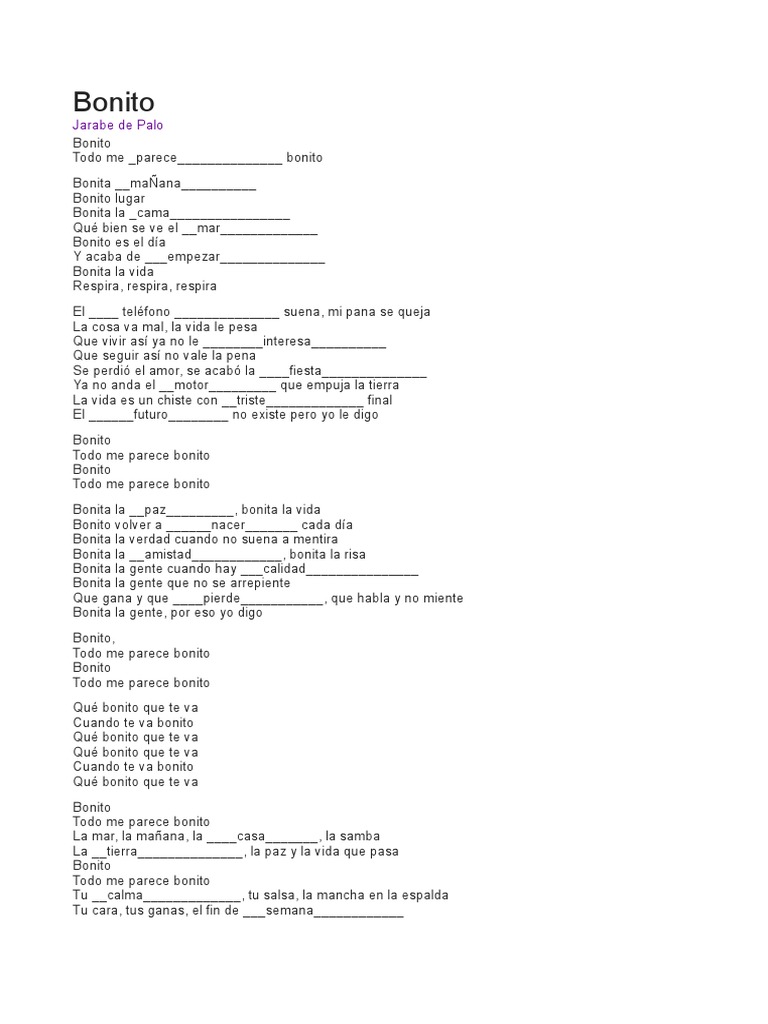 Bonito
Jarabe de Palo

Bonito
Todo me _parece______________ bonito

Bonita __maÑana__________
Bonito lugar
Bonita la _cama________________
Qué bien se ve el __mar_____________
Bonito es el día
Y acaba de ___empezar______________
Bonita la vida
Respira, respira, respira

El ____ teléfono ______________ suena, mi pana se queja
La cosa va mal, la vida le pesa
Que vivir así ya no le ________interesa__________
Que seguir así no vale la pena
Se perdió el amor, se acabó la ____fiesta______________
Ya no anda el __motor_________ que empuja la tierra
La vida es un chiste con __triste_____________ final
El ______futuro________ no existe pero yo le digo

Bonito
Todo me parece bonito
Bonito
Todo me parece bonito

Bonita la __paz_________, bonita la vida
Bonito volver a ______nacer_______ cada día
Bonita la verdad cuando no suena a mentira
Bonita la __amistad____________, bonita la risa
Bonita la gente cuando hay ___calidad_______________
Bonita la gente que no se arrepiente
Que gana y que ____pierde___________, que habla y no miente
Bonita la gente, por eso yo digo

Bonito,
Todo me parece bonito
Bonito
Todo me parece bonito

Qué bonito que te va
Cuando te va bonito
Qué bonito que te va
Qué bonito que te va
Cuando te va bonito
Qué bonito que te va

Bonito
Todo me parece bonito
La mar, la mañana, la ____casa_______, la samba
La __tierra______________, la paz y la vida que pasa
Bonito
Todo me parece bonito
Tu __calma_____________, tu salsa, la mancha en la espalda
Tu cara, tus ganas, el fin de ___semana____________